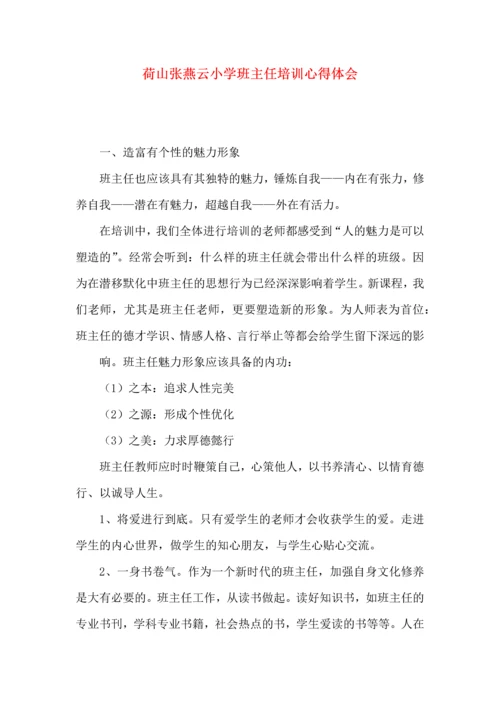 荷山张燕云小学班主任培训心得体会

一、造富有个性的魅力形象

班主任也应该具有其独特的魅力，锤炼自我——内在有张力，修养自我——潜在有魅力，超越自我——外在有活力。

在培训中，我们全体进行培训的老师都感受到“人的魅力是可以塑造的”。经常会听到：什么样的班主任就会带出什么样的班级。因为在潜移默化中班主任的思想行为已经深深影响着学生。新课程，我们老师，尤其是班主任老师，更要塑造新的形象。为人师表为首位：班主任的德才学识、情感人格、言行举止等都会给学生留下深远的影响。班主任魅力形象应该具备的内功：

（1）之本：追求人性完美

（2）之源：形成个性优化

（3）之美：力求厚德懿行

班主任教师应时时鞭策自己，心策他人，以书养清心、以情育德行、以诚导人生。

1、将爱进行到底。只有爱学生的老师才会收获学生的爱。走进学生的内心世界，做学生的知心朋友，与学生心贴心交流。

2、一身书卷气。作为一个新时代的班主任，加强自身文化修养是大有必要的。班主任工作，从读书做起。读好知识书，如班主任的专业书刊，学科专业书籍，社会热点的书，学生爱读的书等等。人在